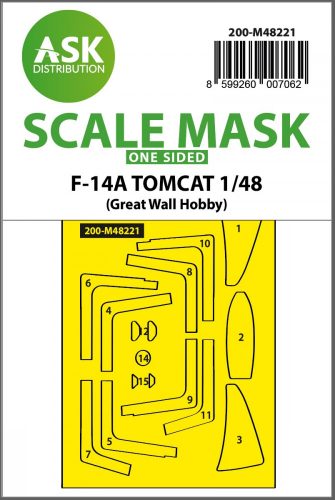 ASK
DISTRIBUTION

200-M48221

8 599260 007062

SCALE MASK
ONE SIDED

F-14A TOMCAT 1/48
(Great Wall Hobby)

200-M48221

1
10
8
6
4
12
2
14
15
9
11
5
7
3